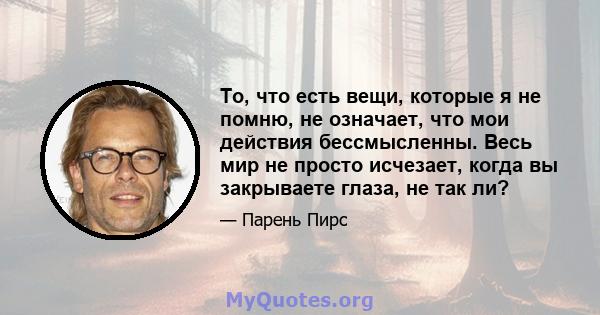 То, что есть вещи, которые я не помню, не означает, что мои действия бессмысленны. Весь мир не просто исчезает, когда вы закрываете глаза, не так ли?

— Парень Пирс

MyQuotes.org